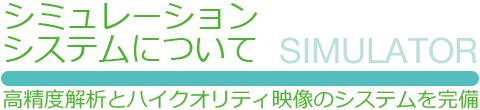 シミュレーション
システムについて SIMULATOR

高精度解析とハイクオリティ映像のシステムを完備